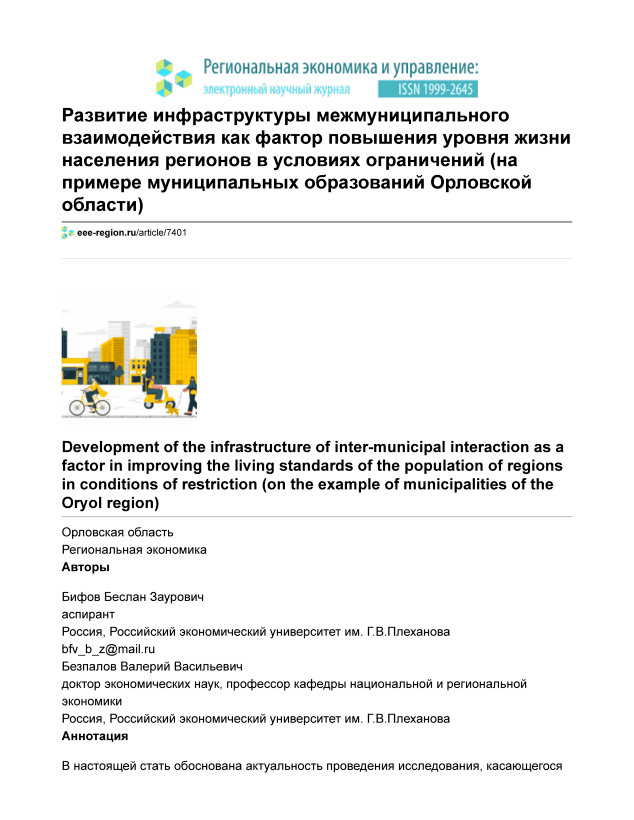 Региональная экономика и управление:
электронный научный журнал ISSN 1999-2645

Развитие инфраструктуры межмуниципального взаимодействия как фактор повышения уровня жизни населения регионов в условиях ограничений (на примере муниципальных образований Орловской области)

eee-region.ru/article/7401

Development of the infrastructure of inter-municipal interaction as a factor in improving the living standards of the population of regions in conditions of restriction (on the example of municipalities of the Oryol region)

Орловская область
Региональная экономика
Авторы

Бифов Беслан Заурович
аспирант
Россия, Российский экономический университет им. Г.В.Плеханова
bfv_b_z@mail.ru
Безпалов Валерий Васильевич
доктор экономических наук, профессор кафедры национальной и региональной экономики
Россия, Российский экономический университет им. Г.В.Плеханова
Аннотация

В настоящей стать обоснована актуальность проведения исследования, касающегося